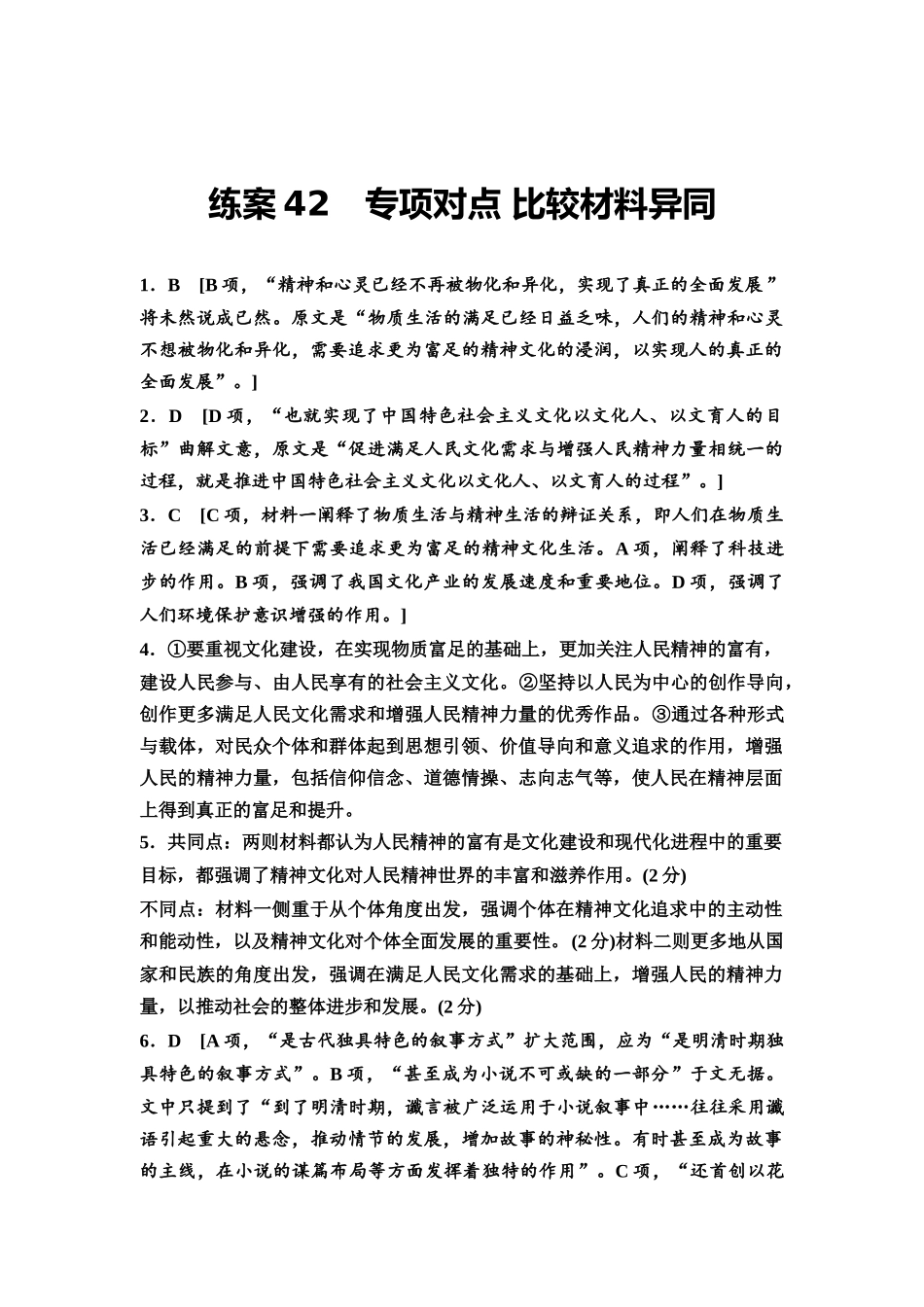 练案 42　专项对点 比较材料异同

1．B　[B 项，“精神和心灵已经不再被物化和异化，实现了真正的全面发展”将未然说成已然。原文是“物质生活的满足已经日益乏味，人们的精神和心灵不想被物化和异化，需要追求更为富足的精神文化的浸润，以实现人的真正的全面发展”。]

2．D　[D 项，“也就实现了中国特色社会主义文化以文化人、以文育人的目标”曲解文意，原文是“促进满足人民文化需求与增强人民精神力量相统一的过程，就是推进中国特色社会主义文化以文化人、以文育人的过程”。]

3．C　[C 项，材料一阐释了物质生活与精神生活的辩证关系，即人们在物质生活已经满足的前提下需要追求更为富足的精神文化生活。A 项，阐释了科技进步的作用。B 项，强调了我国文化产业的发展速度和重要地位。D 项，强调了人们环境保护意识增强的作用。]

4．①要重视文化建设，在实现物质富足的基础上，更加关注人民精神的富有，建设人民参与、由人民享有的社会主义文化。②坚持以人民为中心的创作导向，创作更多满足人民文化需求和增强人民精神力量的优秀作品。③通过各种形式与载体，对民众个体和群体起到思想引领、价值导向和意义追求的作用，增强人民的精神力量，包括信仰信念、道德情操、志向志气等，使人民在精神层面上得到真正的富足和提升。

5．共同点：两则材料都认为人民精神的富有是文化建设和现代化进程中的重要目标，都强调了精神文化对人民精神世界的丰富和滋养作用。(2 分)

不同点：材料一侧重于从个体角度出发，强调个体在精神文化追求中的主动性和能动性，以及精神文化对个体全面发展的重要性。(2 分)材料二则更多地从国家和民族的角度出发，强调在满足人民文化需求的基础上，增强人民的精神力量，以推动社会的整体进步和发展。(2 分)

6．D　[A 项，“是古代独具特色的叙事方式”扩大范围，应为“是明清时期独具特色的叙事方式”。B 项，“甚至成为小说不可或缺的一部分”于文无据。文中只提到了“到了明清时期，谶言被广泛运用于小说叙事中……往往采用谶语引起重大的悬念，推动情节的发展，增加故事的神秘性。有时甚至成为故事的主线，在小说的谋篇布局等方面发挥着独特的作用”。C 项，“还首创以花